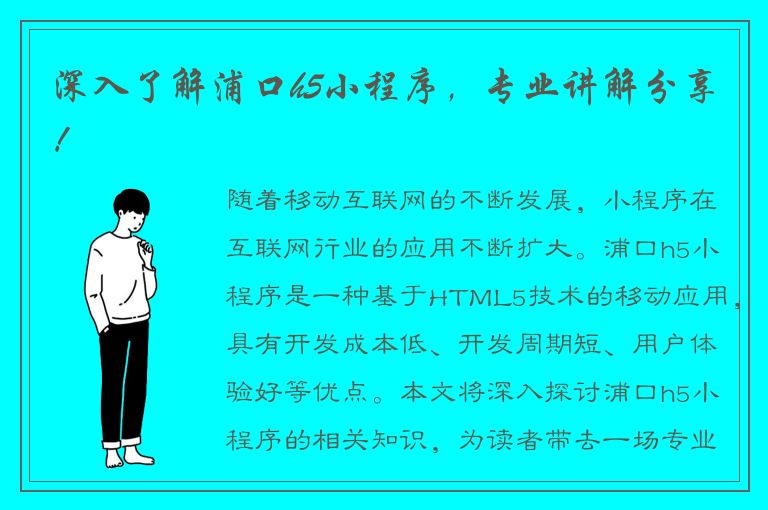 深入了解浦口h5小程序，专业讲解分享！

随着移动互联网的不断发展，小程序在互联网行业的应用不断扩大。浦口h5小程序是一种基于HTML5技术的移动应用，具有开发成本低、开发周期短、用户体验好等优点。本文将深入探讨浦口h5小程序的相关知识，为读者带去一场专业